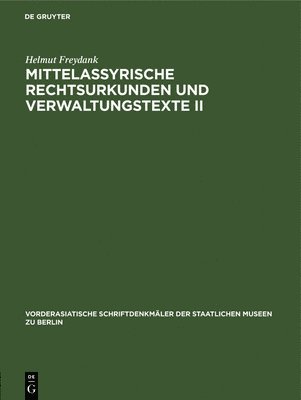 DE GRUYTER

Helmut Freydank

MITTELASSYRISCHE RECHTSURKUNDEN UND VERWALTUNGSTEXTE II

VORDERASIATISCHE SCHRIFTDENKMÄLER DER STAATLICHEN MUSEEN ZU BERLIN

DE G